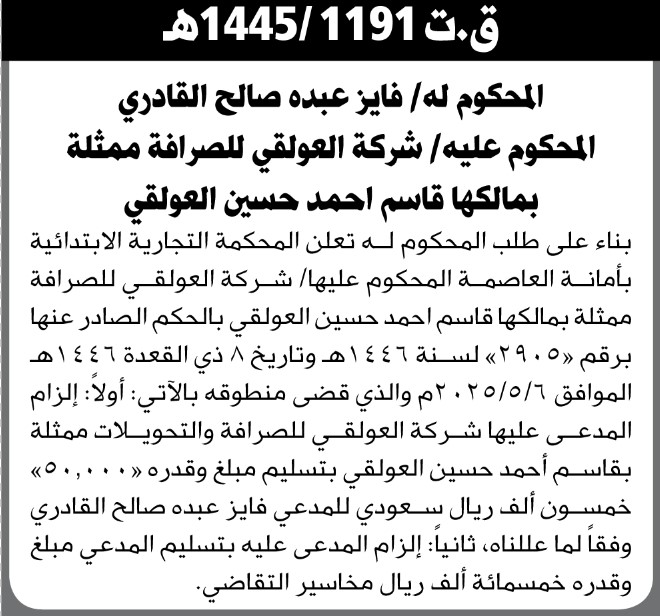 ق.ت 1191 /1445هـ

المحكوم له/ فايز عبده صالح القادري
المحكوم عليه/ شركة العولقي للصرافة ممثلة بمالكها قاسم احمد حسين العولقي

بناء على طلب المحكوم له تعلن المحكمة التجارية الابتدائية بأمانة العاصمة المحكوم عليها/ شركة العولقي للصرافة ممثلة بمالكها قاسم احمد حسين العولقي بالحكم الصادر عنها برقم «٢٩٠٥» لسنة ١٤٤٦هـ وتاريخ ٨ ذي القعدة ١٤٤٦هـ الموافق ٢٠٢٥/٥/٦م والذي قضى منطوقه بالآتي: أولاً: إلزام المدعى عليها شركة العولقي للصرافة والتحويلات ممثلة بقاسم أحمد حسين العولقي بتسليم مبلغ وقدره «٥٠,٠٠٠» خمسون ألف ريال سعودي للمدعي فايز عبده صالح القادري وفقاً لما عللناه، ثانياً: إلزام المدعى عليه بتسليم المدعي مبلغ وقدره خمسمائة ألف ريال مخاسير التقاضي.